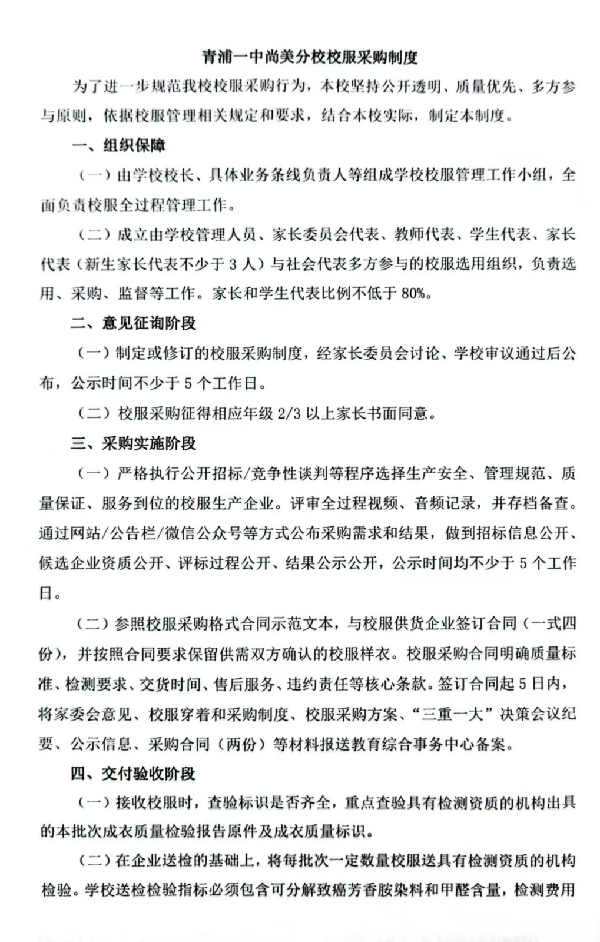 青浦一中尚美分校校服采购制度

为了进一步规范我校校服采购行为，本校坚持公开透明、质量优先、多方参与原则，依据校服管理相关规定和要求，结合本校实际，制定本制度。

一、组织保障

（一）由学校校长、具体业务条线负责人等组成学校校服管理工作小组，全面负责校服全过程管理工作。

（二）成立由学校管理人员、家长委员会代表、教师代表、学生代表、家长代表（新生家长代表不少于3人）与社会代表多方参与的校服选用组织，负责选用、采购、监督等工作。家长和学生代表比例不低于80%。

二、意见征询阶段

（一）制定或修订的校服采购制度，经家长委员会讨论、学校审议通过后公布，公示时间不少于5个工作日。

（二）校服采购征得相应年级2/3以上家长书面同意。

三、采购实施阶段

（一）严格执行公开招标/竞争性谈判等程序选择生产安全、管理规范、质量保证、服务到位的校服生产企业。评审全过程视频、音频记录，并存档备查。通过网站/公告栏/微信公众号等方式公布采购需求和结果，做到招标信息公开、候选企业资质公开、评标过程公开、结果公示公开，公示时间均不少于5个工作日。

（二）参照校服采购格式合同示范文本，与校服供货企业签订合同（一式四份），并按照合同要求保留供需双方确认的校服样衣。校服采购合同明确质量标准、检测要求、交货时间、售后服务、违约责任等核心条款。签订合同起5日内，将家委会意见、校服穿着和采购制度、校服采购方案、“三重一大”决策会议纪要、公示信息、采购合同（两份）等材料报送教育综合事务中心备案。

四、交付验收阶段

（一）接收校服时，查验标识是否齐全，重点查验具有检测资质的机构出具的本批次成衣质量检验报告原件及成衣质量标识。

（二）在企业送检的基础上，将每批次一定数量校服送具有检测资质的机构检验。学校送检检验指标必须包含可分解致癌芳香胺染料和甲醛含量，检测费用